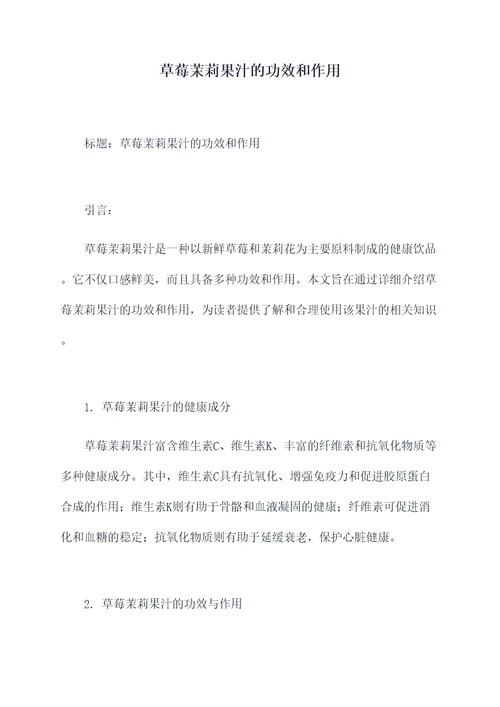 草莓茉莉果汁的功效和作用

标题：草莓茉莉果汁的功效和作用

引言：

草莓茉莉果汁是一种以新鲜草莓和茉莉花为主要原料制成的健康饮品。它不仅口感鲜美，而且具备多种功效和作用。本文旨在通过详细介绍草莓茉莉果汁的功效和作用，为读者提供了解和合理使用该果汁的相关知识。

1. 草莓茉莉果汁的健康成分

草莓茉莉果汁富含维生素C、维生素K、丰富的纤维素和抗氧化物质等多种健康成分。其中，维生素C具有抗氧化、增强免疫力和促进胶原蛋白合成的作用；维生素K则有助于骨骼和血液凝固的健康；纤维素可促进消化和血糖的稳定；抗氧化物质则有助于延缓衰老，保护心脏健康。

2. 草莓茉莉果汁的功效与作用